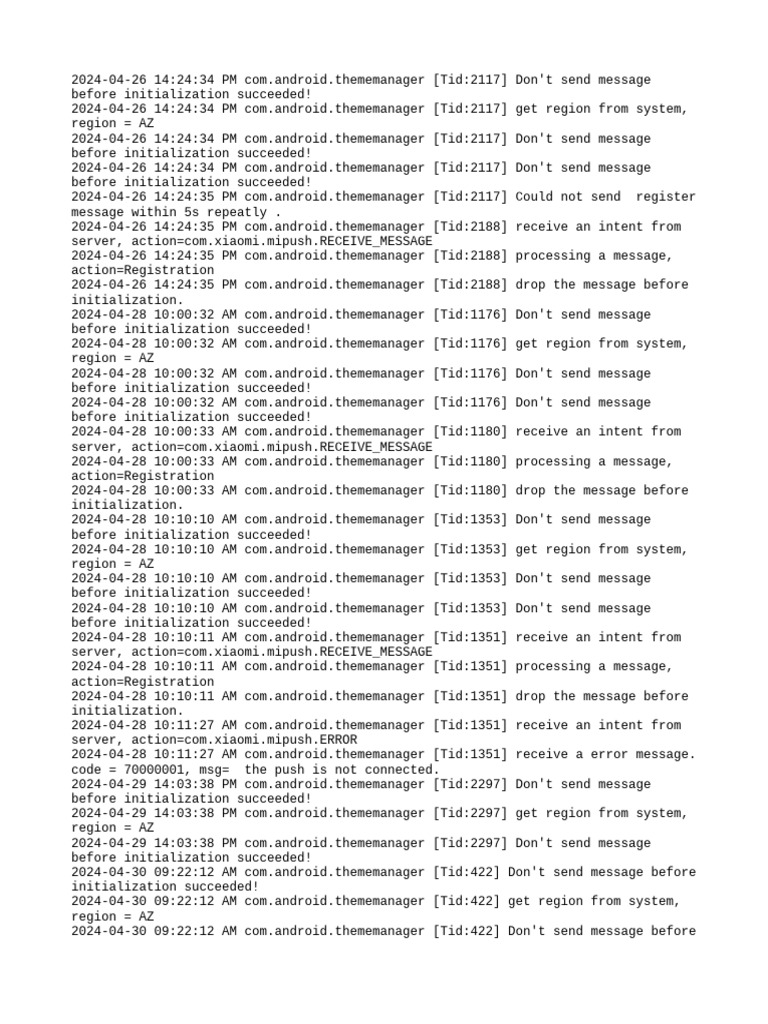 2024-04-26 14:24:34 PM com.android.thememanager [Tid:2117] Don't send message before initialization succeeded!
2024-04-26 14:24:34 PM com.android.thememanager [Tid:2117] get region from system, region = AZ
2024-04-26 14:24:34 PM com.android.thememanager [Tid:2117] Don't send message before initialization succeeded!
2024-04-26 14:24:34 PM com.android.thememanager [Tid:2117] Don't send message before initialization succeeded!
2024-04-26 14:24:35 PM com.android.thememanager [Tid:2117] Could not send  register message within 5s repeatly .
2024-04-26 14:24:35 PM com.android.thememanager [Tid:2188] receive an intent from server, action=com.xiaomi.mipush.RECEIVE_MESSAGE
2024-04-26 14:24:35 PM com.android.thememanager [Tid:2188] processing a message, action=Registration
2024-04-26 14:24:35 PM com.android.thememanager [Tid:2188] drop the message before initialization.
2024-04-28 10:00:32 AM com.android.thememanager [Tid:1176] Don't send message before initialization succeeded!
2024-04-28 10:00:32 AM com.android.thememanager [Tid:1176] get region from system, region = AZ
2024-04-28 10:00:32 AM com.android.thememanager [Tid:1176] Don't send message before initialization succeeded!
2024-04-28 10:00:32 AM com.android.thememanager [Tid:1176] Don't send message before initialization succeeded!
2024-04-28 10:00:33 AM com.android.thememanager [Tid:1180] receive an intent from server, action=com.xiaomi.mipush.RECEIVE_MESSAGE
2024-04-28 10:00:33 AM com.android.thememanager [Tid:1180] processing a message, action=Registration
2024-04-28 10:00:33 AM com.android.thememanager [Tid:1180] drop the message before initialization.
2024-04-28 10:10:10 AM com.android.thememanager [Tid:1353] Don't send message before initialization succeeded!
2024-04-28 10:10:10 AM com.android.thememanager [Tid:1353] get region from system, region = AZ
2024-04-28 10:10:10 AM com.android.thememanager [Tid:1353] Don't send message before initialization succeeded!
2024-04-28 10:10:10 AM com.android.thememanager [Tid:1353] Don't send message before initialization succeeded!
2024-04-28 10:10:11 AM com.android.thememanager [Tid:1351] receive an intent from server, action=com.xiaomi.mipush.RECEIVE_MESSAGE
2024-04-28 10:10:11 AM com.android.thememanager [Tid:1351] processing a message, action=Registration
2024-04-28 10:10:11 AM com.android.thememanager [Tid:1351] drop the message before initialization.
2024-04-28 10:11:27 AM com.android.thememanager [Tid:1351] receive an intent from server, action=com.xiaomi.mipush.ERROR
2024-04-28 10:11:27 AM com.android.thememanager [Tid:1351] receive a error message. code = 70000001, msg=  the push is not connected.
2024-04-29 14:03:38 PM com.android.thememanager [Tid:2297] Don't send message before initialization succeeded!
2024-04-29 14:03:38 PM com.android.thememanager [Tid:2297] get region from system, region = AZ
2024-04-29 14:03:38 PM com.android.thememanager [Tid:2297] Don't send message before initialization succeeded!
2024-04-30 09:22:12 AM com.android.thememanager [Tid:422] Don't send message before initialization succeeded!
2024-04-30 09:22:12 AM com.android.thememanager [Tid:422] get region from system, region = AZ
2024-04-30 09:22:12 AM com.android.thememanager [Tid:422] Don't send message before